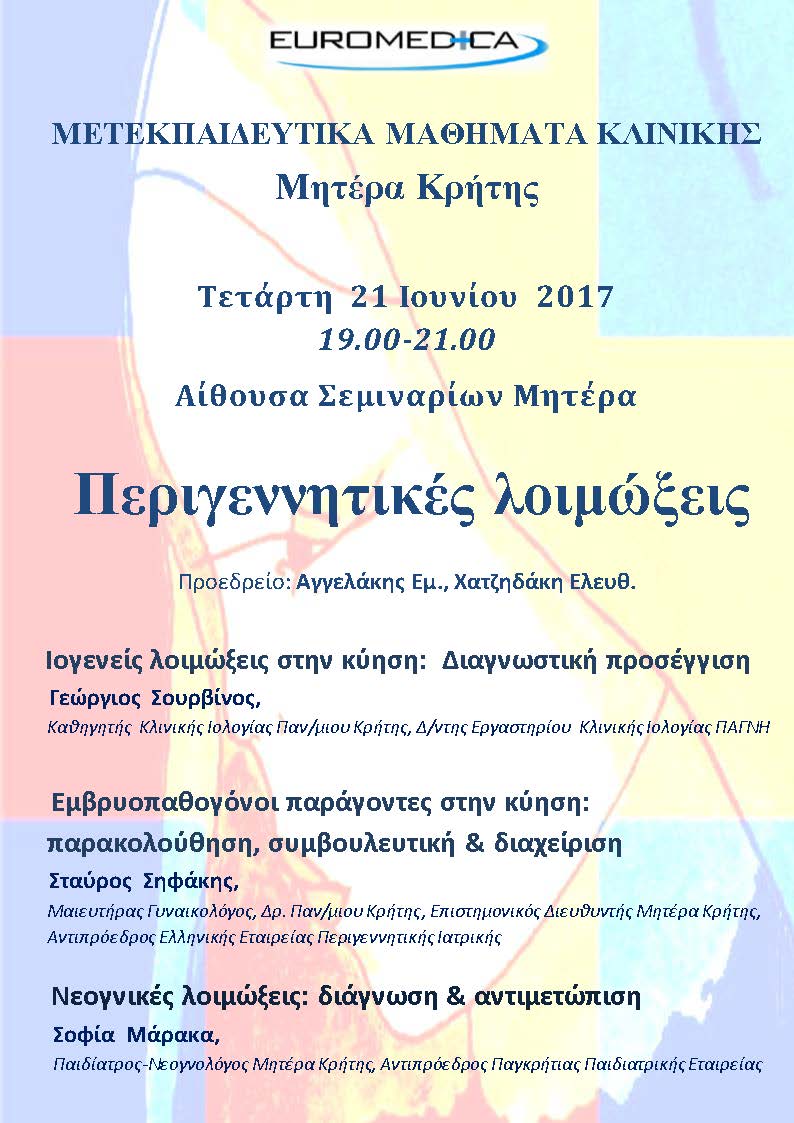 EUROMEDICA

ΜΕΤΕΚΠΑΙΔΕΥΤΙΚΑ ΜΑΘΗΜΑΤΑ ΚΛΙΝΙΚΗΣ

Μητέρα Κρήτης

Τετάρτη 21 Ιουνίου 2017

19.00-21.00

Αίθουσα Σεμιναρίων Μητέρα

Περιγεννητικές λοιμώξεις

Προεδρείο: Αγγελάκης Εμ., Χατζηδάκη Ελευθ.

Ιογενείς λοιμώξεις στην κύηση: Διαγνωστική προσέγγιση

Γεώργιος Σουρβίνος,

Καθηγητής Κλινικής Ιολογίας Παν/μιου Κρήτης, Δ/ντης Εργαστηρίου Κλινικής Ιολογίας ΠΑΓΝΗ

Εμβρυοπαθογόνοι παράγοντες στην κύηση: παρακολούθηση, συμβουλευτική & διαχείριση

Σταύρος Σηφάκης,

Μαιευτήρας Γυναικολόγος, Δρ. Παν/μιου Κρήτης, Επιστημονικός Διευθυντής Μητέρα Κρήτης, Αντιπρόεδρος Ελληνικής Εταιρείας Περιγεννητικής Ιατρικής

Νεογνικές λοιμώξεις: διάγνωση & αντιμετώπιση

Σοφία Μάρακα,

Παιδίατρος-Νεογνολόγος Μητέρα Κρήτης, Αντιπρόεδρος Παγκρήτιας Παιδιατρικής Εταιρείας